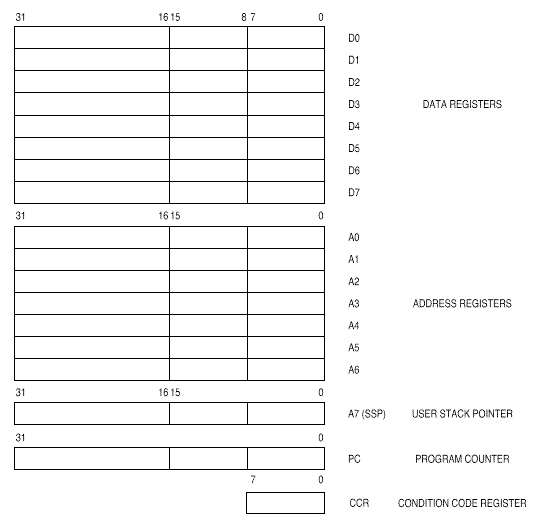 31 16 15 8 7 0

D0
D1
D2
D3 DATA REGISTERS
D4
D5
D6
D7

31 16 15 0

A0
A1
A2
A3 ADDRESS REGISTERS
A4
A5
A6

31 16 15 0

A7 (SSP) USER STACK POINTER

31 0

PC PROGRAM COUNTER

7 0

CCR CONDITION CODE REGISTER